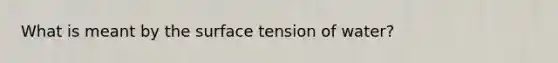 What is meant by the surface tension of water?